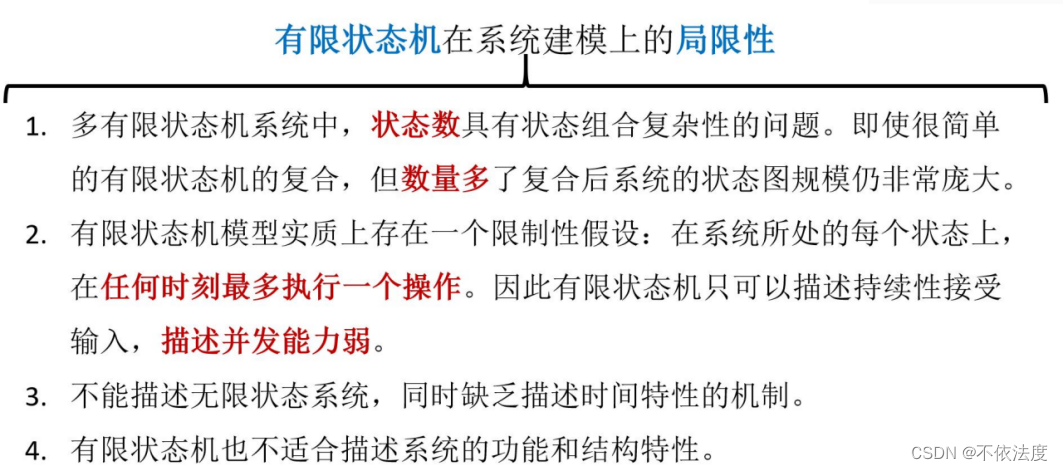 有限状态机在系统建模上的局限性

1. 多有限状态机系统中，状态数具有状态组合复杂性的问题。即使很简单的有限状态机的复合，但数量多了复合后系统的状态图规模仍非常庞大。

2. 有限状态机模型实质上存在一个限制性假设：在系统所处的每个状态上，在任何时刻最多执行一个操作。因此有限状态机只可以描述持续性接受输入，描述并发能力弱。

3. 不能描述无限状态系统，同时缺乏描述时间特性的机制。

4. 有限状态机也不适合描述系统的功能和结构特性。

CSDN @不依法度